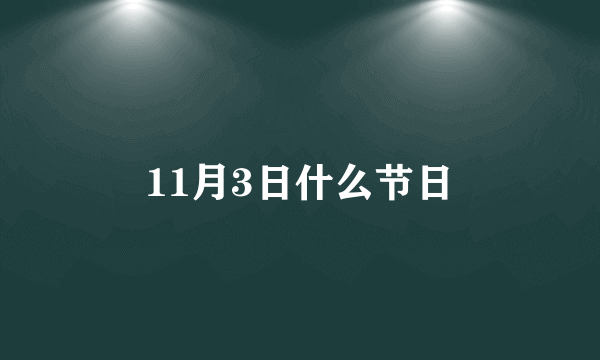 11月3日什么节日